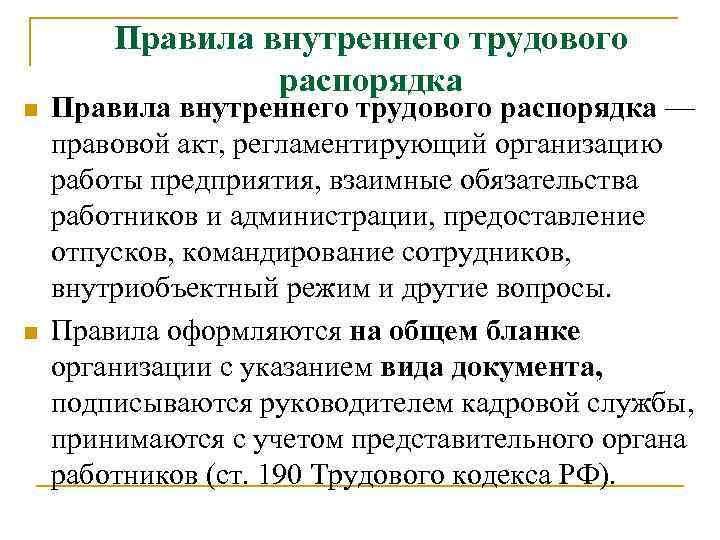 Правила внутреннего трудового распорядка

Правила внутреннего трудового распорядка — правовой акт, регламентирующий организацию работы предприятия, взаимные обязательства работников и администрации, предоставление отпусков, командирование сотрудников, внутриобъектный режим и другие вопросы.

Правила оформляются на общем бланке организации с указанием вида документа, подписываются руководителем кадровой службы, принимаются с учетом представительного органа работников (ст. 190 Трудового кодекса РФ).